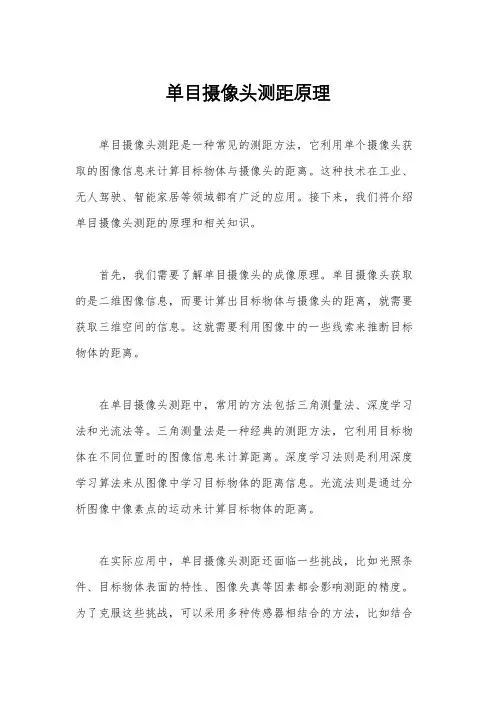 单目摄像头测距原理

单目摄像头测距是一种常见的测距方法，它利用单个摄像头获取的图像信息来计算目标物体与摄像头的距离。这种技术在工业、无人驾驶、智能家居等领域都有广泛的应用。接下来，我们将介绍单目摄像头测距的原理和相关知识。

首先，我们需要了解单目摄像头的成像原理。单目摄像头获取的是二维图像信息，而要计算出目标物体与摄像头的距离，就需要获取三维空间的信息。这就需要利用图像中的一些线索来推断目标物体的距离。

在单目摄像头测距中，常用的方法包括三角测量法、深度学习法和光流法等。三角测量法是一种经典的测距方法，它利用目标物体在不同位置时的图像信息来计算距离。深度学习法则是利用深度学习算法来从图像中学习目标物体的距离信息。光流法则是通过分析图像中像素点的运动来计算目标物体的距离。

在实际应用中，单目摄像头测距还面临一些挑战，比如光照条件、目标物体表面的特性、图像失真等因素都会影响测距的精度。为了克服这些挑战，可以采用多种传感器相结合的方法，比如结合